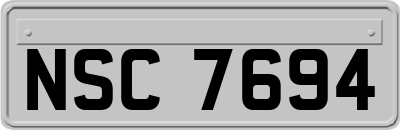 NSC 7694